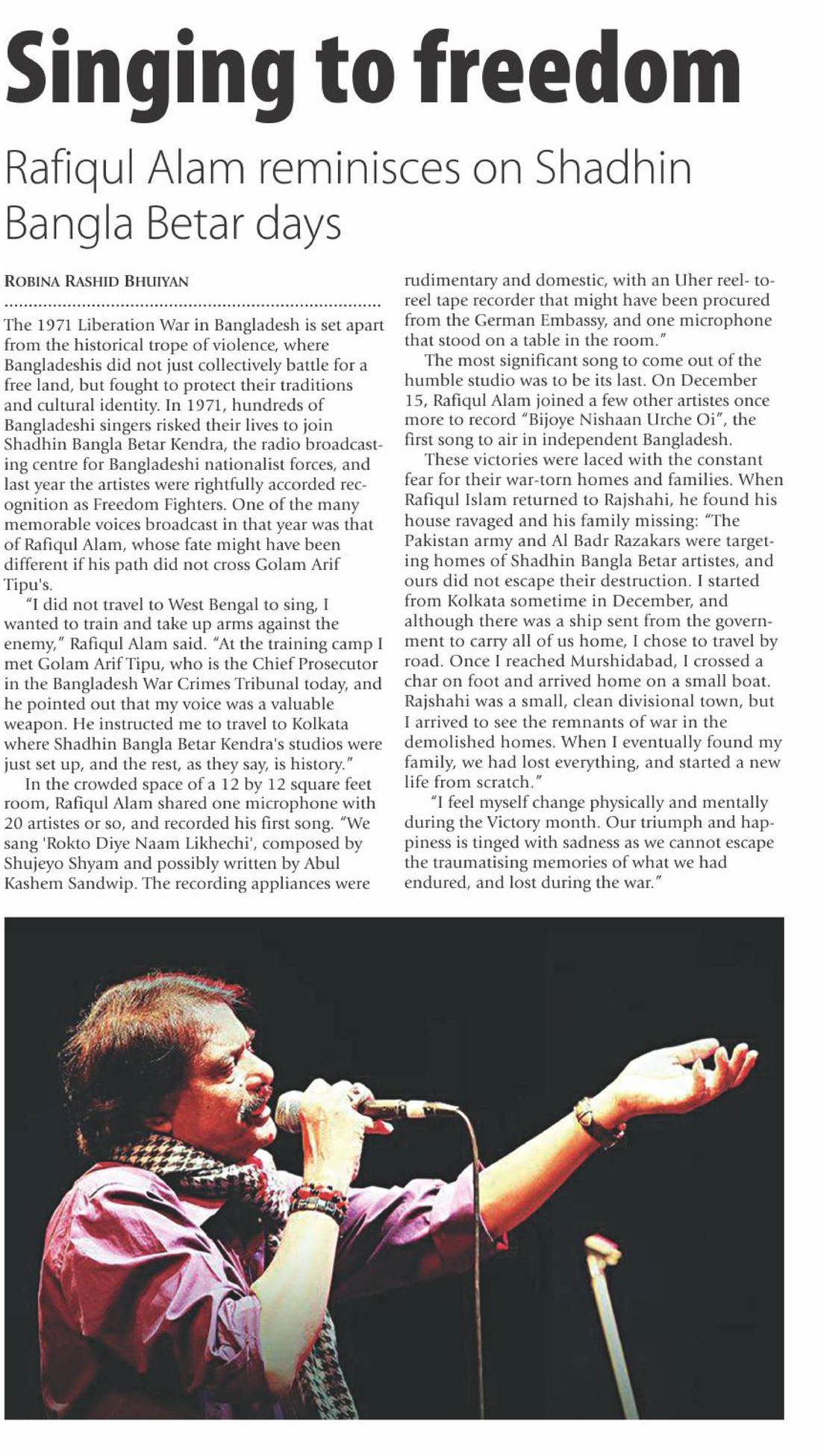 Singing to freedom

Rafiqul Alam reminisces on Shadhin Bangla Betar days

ROBINA RASHID BHUIYAN

The 1971 Liberation War in Bangladesh is set apart from the historical trope of violence, where Bangladeshis did not just collectively battle for a free land, but fought to protect their traditions and cultural identity. In 1971, hundreds of Bangladeshi singers risked their lives to join Shadhin Bangla Betar Kendra, the radio broadcasting centre for Bangladeshi nationalist forces, and last year the artistes were rightfully accorded recognition as Freedom Fighters. One of the many memorable voices broadcast in that year was that of Rafiqul Alam, whose fate might have been different if his path did not cross Golam Arif Tipu's.

"I did not travel to West Bengal to sing, I wanted to train and take up arms against the enemy," Rafiqul Alam said. "At the training camp I met Golam Arif Tipu, who is the Chief Prosecutor in the Bangladesh War Crimes Tribunal today, and he pointed out that my voice was a valuable weapon. He instructed me to travel to Kolkata where Shadhin Bangla Betar Kendra's studios were just set up, and the rest, as they say, is history."

In the crowded space of a 12 by 12 square feet room, Rafiqul Alam shared one microphone with 20 artistes or so, and recorded his first song. "We sang 'Rokto Diye Naam Likhechi', composed by Shujeyo Shyam and possibly written by Abul Kashem Sandwip. The recording appliances were rudimentary and domestic, with an Uher reel- to-reel tape recorder that might have been procured from the German Embassy, and one microphone that stood on a table in the room."

The most significant song to come out of the humble studio was to be its last. On December 15, Rafiqul Alam joined a few other artistes once more to record "Bijoye Nishaan Urche Oi", the first song to air in independent Bangladesh.

These victories were laced with the constant fear for their war-torn homes and families. When Rafiqul Islam returned to Rajshahi, he found his house ravaged and his family missing: "The Pakistan army and Al Badr Razakars were targeting homes of Shadhin Bangla Betar artistes, and ours did not escape their destruction. I started from Kolkata sometime in December, and although there was a ship sent from the government to carry all of us home, I chose to travel by road. Once I reached Murshidabad, I crossed a char on foot and arrived home on a small boat. Rajshahi was a small, clean divisional town, but I arrived to see the remnants of war in the demolished homes. When I eventually found my family, we had lost everything, and started a new life from scratch."

"I feel myself change physically and mentally during the Victory month. Our triumph and happiness is tinged with sadness as we cannot escape the traumatising memories of what we had endured, and lost during the war."